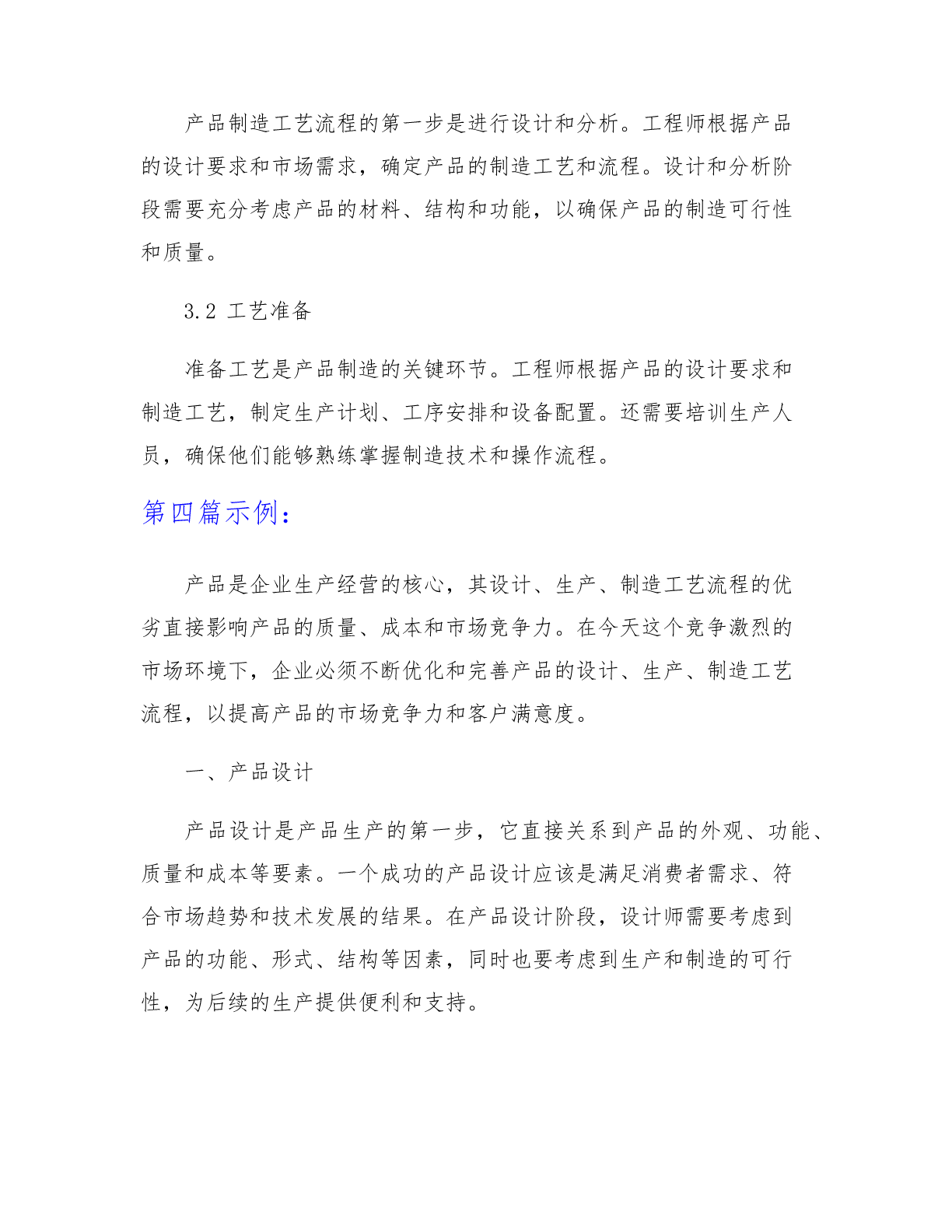 产品制造工艺流程的第一步是进行设计和分析。工程师根据产品的设计要求和市场需求，确定产品的制造工艺和流程。设计和分析阶段需要充分考虑产品的材料、结构和功能，以确保产品的制造可行性和质量。

3.2 工艺准备

准备工艺是产品制造的关键环节。工程师根据产品的设计要求和制造工艺，制定生产计划、工序安排和设备配置。还需要培训生产人员，确保他们能够熟练掌握制造技术和操作流程。

第四篇示例：

产品是企业生产经营的核心，其设计、生产、制造工艺流程的优劣直接影响产品的质量、成本和市场竞争力。在今天这个竞争激烈的市场环境下，企业必须不断优化和完善产品的设计、生产、制造工艺流程，以提高产品的市场竞争力和客户满意度。

一、产品设计

产品设计是产品生产的第一步，它直接关系到产品的外观、功能、质量和成本等要素。一个成功的产品设计应该是满足消费者需求、符合市场趋势和技术发展的结果。在产品设计阶段，设计师需要考虑到产品的功能、形式、结构等因素，同时也要考虑到生产和制造的可行性，为后续的生产提供便利和支持。